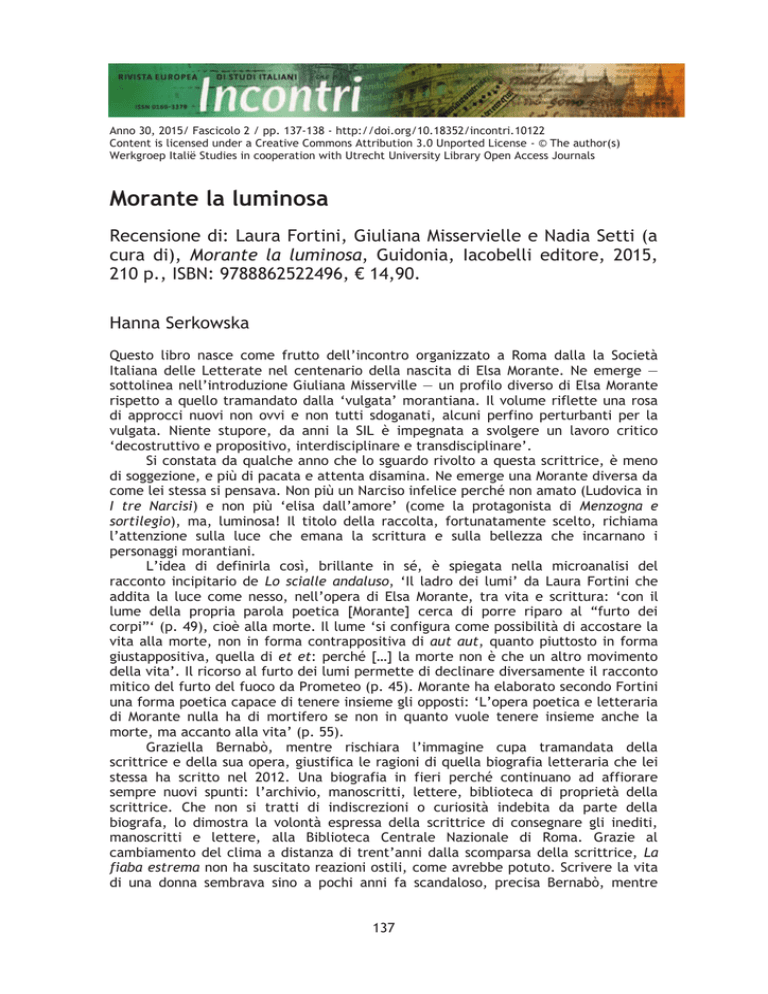 RIVISTA EUROPEA DI STUDI ITALIANI
ISSN 0169-3379
Incontri

Anno 30, 2015/ Fascicolo 2 / pp. 137-138 - http://doi.org/10.18352/incontri.10122
Content is licensed under a Creative Commons Attribution 3.0 Unported License - © The author(s)
Werkgroep Italië Studies in cooperation with Utrecht University Library Open Access Journals

Morante la luminosa

Recensione di: Laura Fortini, Giuliana Misservielle e Nadia Setti (a cura di), Morante la luminosa, Guidonia, Iacobelli editore, 2015, 210 p., ISBN: 9788862522496, € 14,90.

Hanna Serkowska

Questo libro nasce come frutto dell'incontro organizzato a Roma dalla la Società Italiana delle Letterate nel centenario della nascita di Elsa Morante. Ne emerge — sottolinea nell'introduzione Giuliana Misserville — un profilo diverso di Elsa Morante rispetto a quello tramandato dalla 'vulgata' morantiana. Il volume riflette una rosa di approcci nuovi non ovvi e non tutti sdoganati, alcuni perfino perturbanti per la vulgata. Niente stupore, da anni la SIL è impegnata a svolgere un lavoro critico 'decostruttivo e propositivo, interdisciplinare e transdisciplinare'.

Si constata da qualche anno che lo sguardo rivolto a questa scrittrice, è meno di soggezione, e più di pacata e attenta disamina. Ne emerge una Morante diversa da come lei stessa si pensava. Non più un Narciso infelice perché non amato (Ludovica in I tre Narcisi) e non più 'elisa dall'amore' (come la protagonista di Menzogna e sortilegio), ma, luminosa! Il titolo della raccolta, fortunatamente scelto, richiama l'attenzione sulla luce che emana la scrittura e sulla bellezza che incarnano i personaggi morantiani.

L'idea di definirla così, brillante in sé, è spiegata nella microanalisi del racconto incipitario de Lo scialle andaluso, 'Il ladro dei lumi' da Laura Fortini che addita la luce come nesso, nell'opera di Elsa Morante, tra vita e scrittura: 'con il lume della propria parola poetica [Morante] cerca di porre riparo al "furto dei corpi"' (p. 49), cioè alla morte. Il lume 'si configura come possibilità di accostare la vita alla morte, non in forma contrappositiva di aut aut, quanto piuttosto in forma giustappositiva, quella di et et: perché […] la morte non è che un altro movimento della vita'. Il ricorso al furto dei lumi permette di declinare diversamente il racconto mitico del furto del fuoco da Prometeo (p. 45). Morante ha elaborato secondo Fortini una forma poetica capace di tenere insieme gli opposti: 'L'opera poetica e letteraria di Morante nulla ha di mortifero se non in quanto vuole tenere insieme anche la morte, ma accanto alla vita' (p. 55).

Graziella Bernabò, mentre rischiara l'immagine cupa tramandata della scrittrice e della sua opera, giustifica le ragioni di quella biografia letteraria che lei stessa ha scritto nel 2012. Una biografia in fieri perché continuano ad affiorare sempre nuovi spunti: l'archivio, manoscritti, lettere, biblioteca di proprietà della scrittrice. Che non si tratti di indiscrezioni o curiosità indebita da parte della biografa, lo dimostra la volontà espressa della scrittrice di consegnare gli inediti, manoscritti e lettere, alla Biblioteca Centrale Nazionale di Roma. Grazie al cambiamento del clima a distanza di trent'anni dalla scomparsa della scrittrice, La fiaba estrema non ha suscitato reazioni ostili, come avrebbe potuto. Scrivere la vita di una donna sembrava sino a pochi anni fa scandaloso, precisa Bernabò, mentre

137